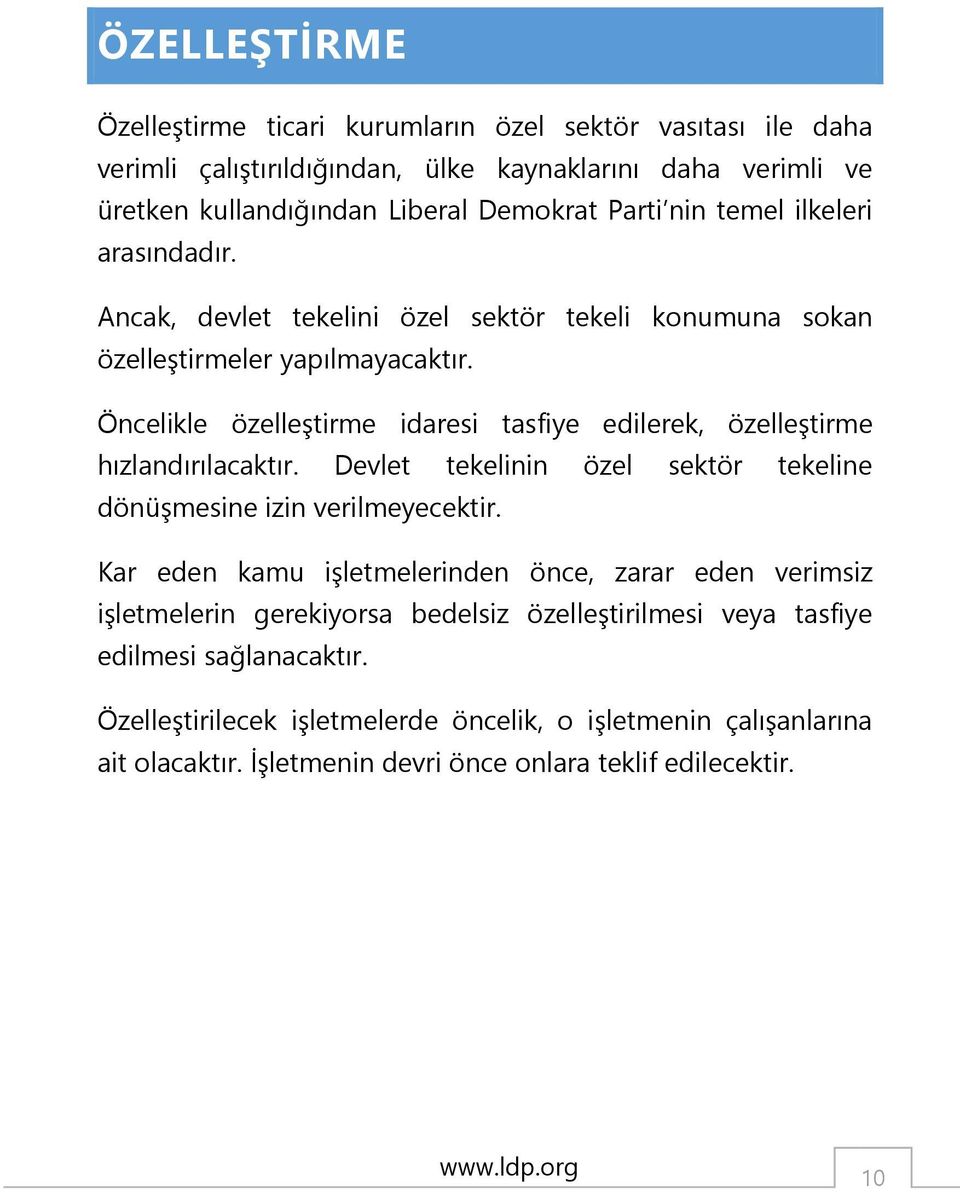 ÖZELLEŞTİRME

Özelleştirme ticari kurumların özel sektör vasıtası ile daha verimli çalıştırıldığından, ülke kaynaklarını daha verimli ve üretken kullandığından Liberal Demokrat Parti'nin temel ilkeleri arasındadır.

Ancak, devlet tekelini özel sektör tekeli konumuna sokan özelleştirmeler yapılmayacaktır.

Öncelikle özelleştirme idaresi tasfiye edilerek, özelleştirme hızlandırılacaktır. Devlet tekelinin özel sektör tekeline dönüşmesine izin verilmeyecektir.

Kar eden kamu işletmelerinden önce, zarar eden verimsiz işletmelerin gerekiyorsa bedelsiz özelleştirilmesi veya tasfiye edilmesi sağlanacaktır.

Özelleştirilecek işletmelerde öncelik, o işletmenin çalışanlarına ait olacaktır. İşletmenin devri önce onlara teklif edilecektir.

www.ldp.org

10